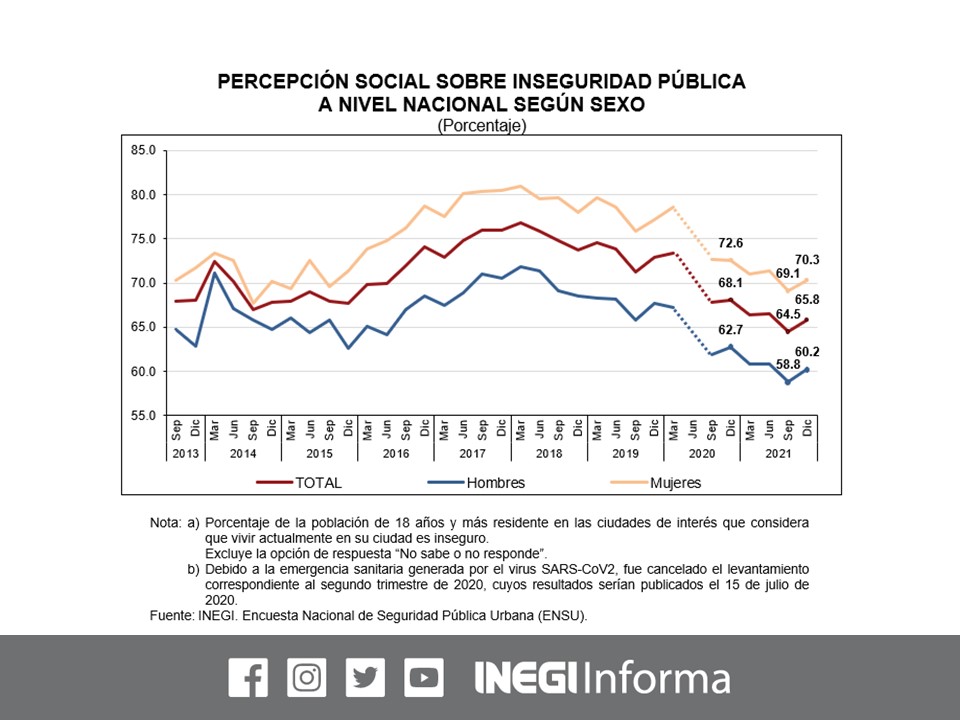 PERCEPCIÓN SOCIAL SOBRE INSEGURIDAD PÚBLICA A NIVEL NACIONAL SEGÚN SEXO
(Porcentaje)

85.0
80.0
75.0
70.0
65.0
60.0
55.0

72.6
70.3
69.1
68.1
65.8
64.5
62.7
60.2
58.8

Sep Dic Mar Jun Sep Dic Mar Jun Sep Dic Mar Jun Sep Dic Mar Jun Sep Dic Mar Jun Sep Dic Mar Jun Sep Dic Mar Jun Sep Dic Mar Jun Sep Dic

2013 2014 2015 2016 2017 2018 2019 2020 2021

TOTAL Hombres Mujeres

Nota: a) Porcentaje de la población de 18 años y más residente en las ciudades de interés que considera que vivir actualmente en su ciudad es inseguro.
Excluye la opción de respuesta "No sabe o no responde".
b) Debido a la emergencia sanitaria generada por el virus SARS-CoV2, fue cancelado el levantamiento correspondiente al segundo trimestre de 2020, cuyos resultados serían publicados el 15 de julio de 2020.
Fuente: INEGI. Encuesta Nacional de Seguridad Pública Urbana (ENSU).

INEGI Informa